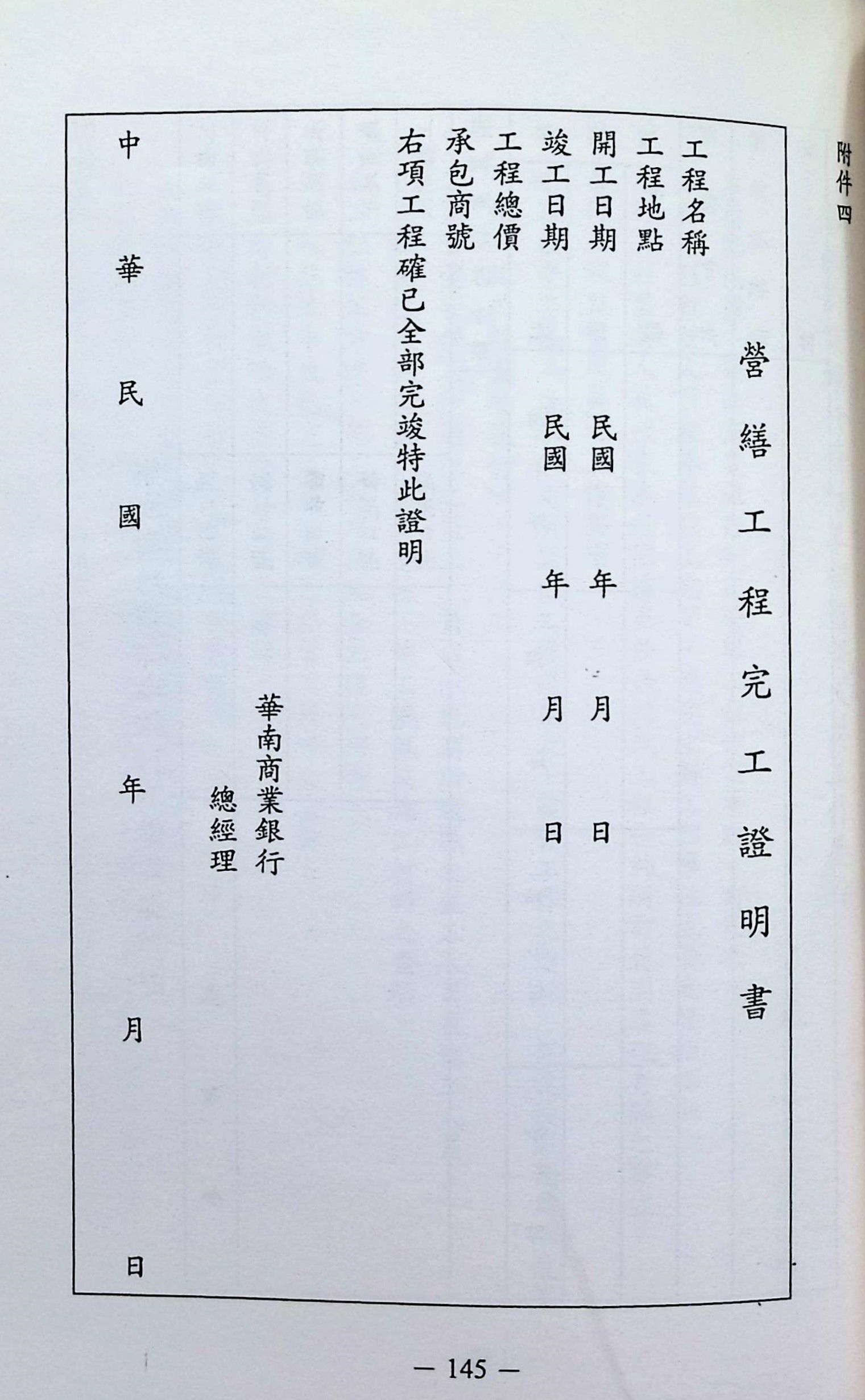 附件四

營繕工程完工證明書

工程名稱
工程地點
開工日期　民國　年　月　日
竣工日期　民國　年　月　日
工程總價
承包商號
右項工程確已全部完竣特此證明

華南商業銀行
總經理

中華民國　年　月　日

— 145 —